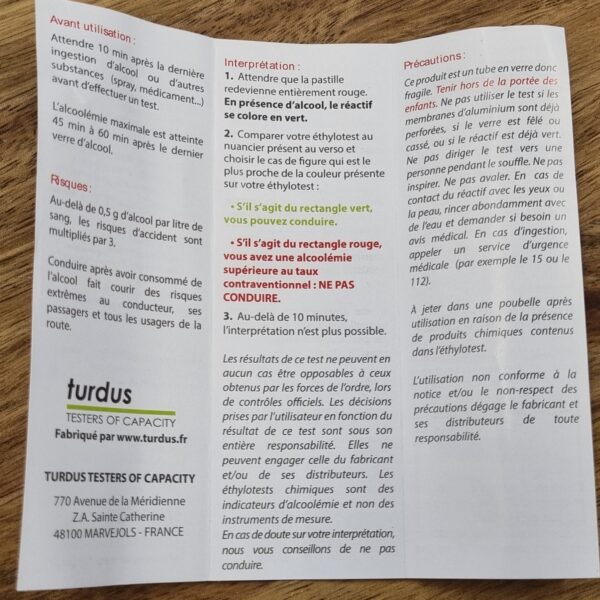 Avant utilisation :

Attendre 10 min après la dernière ingestion d'alcool ou d'autres substances (spray, médicament...) avant d'effectuer un test.

L'alcoolémie maximale est atteinte 45 min à 60 min après le dernier verre d'alcool.

Risques :

Au-delà de 0,5 g d'alcool par litre de sang, les risques d'accident sont multipliés par 3.

Conduire après avoir consommé de l'alcool fait courir des risques extrêmes au conducteur, ses passagers et tous les usagers de la route.

turdus
TESTERS OF CAPACITY
Fabriqué par www.turdus.fr

TURDUS TESTERS OF CAPACITY
770 Avenue de la Méridienne
Z.A. Sainte Catherine
48100 MARVEJOLS - FRANCE

Interprétation :

1. Attendre que la pastille redevienne entièrement rouge. En présence d'alcool, le réactif se colore en vert.

2. Comparer votre éthylotest au nuancier présent au verso et choisir le cas de figure qui est le plus proche de la couleur présente sur votre éthylotest :

• S'il s'agit du rectangle vert, vous pouvez conduire.

• S'il s'agit du rectangle rouge, vous avez une alcoolémie supérieure au taux contraventionnel : NE PAS CONDUIRE.

3. Au-delà de 10 minutes, l'interprétation n'est plus possible.

Les résultats de ce test ne peuvent en aucun cas être opposables à ceux obtenus par les forces de l'ordre, lors de contrôles officiels. Les décisions prises par l'utilisateur en fonction du résultat de ce test sont sous son entière responsabilité. Elles ne peuvent engager celle du fabricant et/ou de ses distributeurs. Les éthylotests chimiques sont des indicateurs d'alcoolémie et non des instruments de mesure.
En cas de doute sur votre interprétation, nous vous conseillons de ne pas conduire.

Précautions :

Ce produit est un tube en verre donc fragile. Tenir hors de la portée des enfants. Ne pas utiliser le test si les membranes d'aluminium sont déjà perforées, si le verre est fêlé ou cassé, ou si le réactif est déjà vert. Ne pas diriger le test vers une personne pendant le souffle. Ne pas inspirer. Ne pas avaler. En cas de contact du réactif avec les yeux ou la peau, rincer abondamment avec de l'eau et demander si besoin un avis médical. En cas d'ingestion, appeler un service d'urgence médicale (par exemple le 15 ou le 112).

À jeter dans une poubelle après utilisation en raison de la présence de produits chimiques contenus dans l'éthylotest.

L'utilisation non conforme à la notice et/ou le non-respect des précautions dégage le fabricant et ses distributeurs de toute responsabilité.